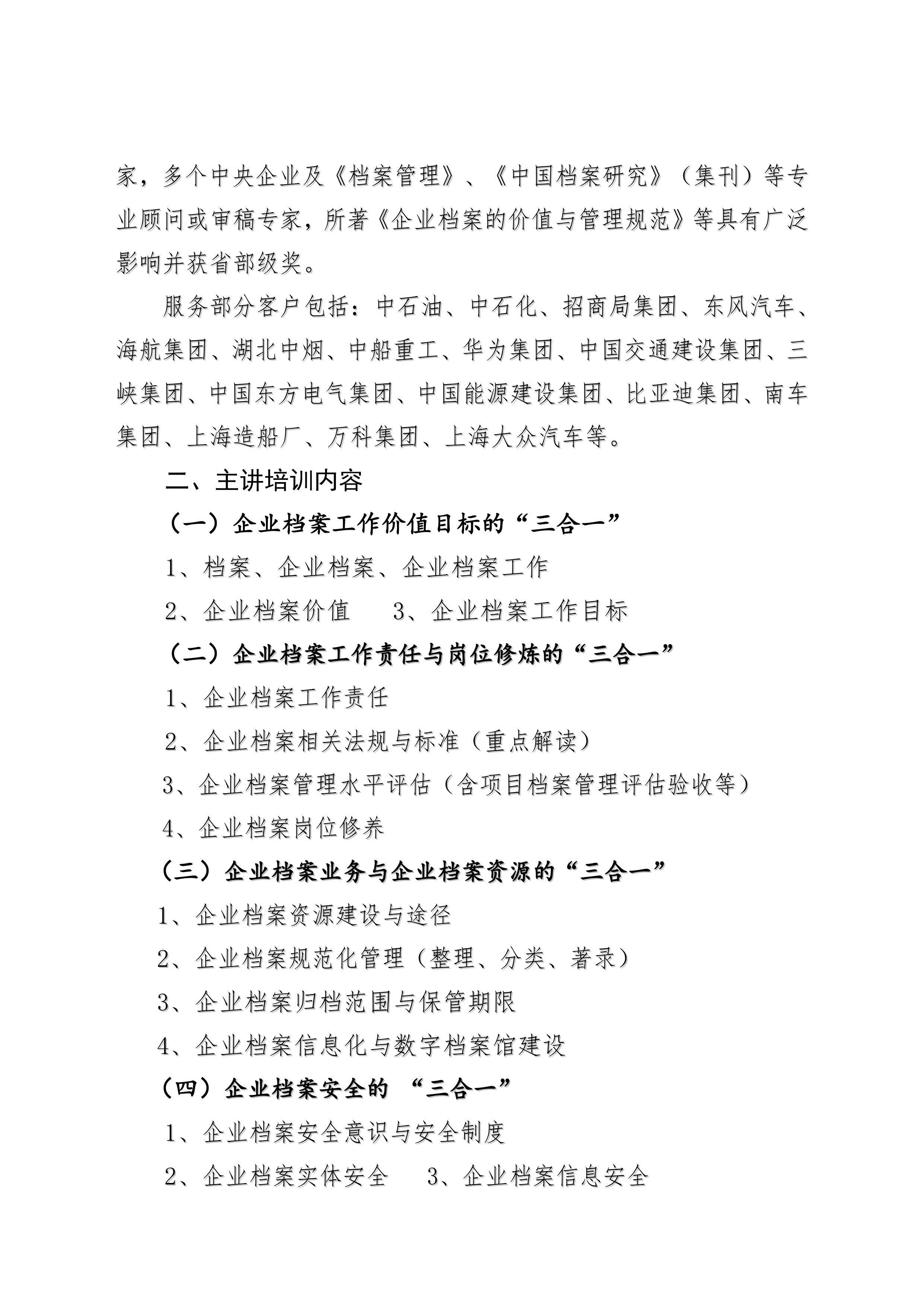 家，多个中央企业及《档案管理》、《中国档案研究》（集刊）等专业顾问或审稿专家，所著《企业档案的价值与管理规范》等具有广泛影响并获省部级奖。

服务部分客户包括：中石油、中石化、招商局集团、东风汽车、海航集团、湖北中烟、中船重工、华为集团、中国交通建设集团、三峡集团、中国东方电气集团、中国能源建设集团、比亚迪集团、南车集团、上海造船厂、万科集团、上海大众汽车等。

二、主讲培训内容

（一）企业档案工作价值目标的“三合一”

1、档案、企业档案、企业档案工作

2、企业档案价值　　3、企业档案工作目标

（二）企业档案工作责任与岗位修炼的“三合一”

1、企业档案工作责任

2、企业档案相关法规与标准（重点解读）

3、企业档案管理水平评估（含项目档案管理评估验收等）

4、企业档案岗位修养

（三）企业档案业务与企业档案资源的“三合一”

1、企业档案资源建设与途径

2、企业档案规范化管理（整理、分类、著录）

3、企业档案归档范围与保管期限

4、企业档案信息化与数字档案馆建设

（四）企业档案安全的 “三合一”

1、企业档案安全意识与安全制度

2、企业档案实体安全　　3、企业档案信息安全